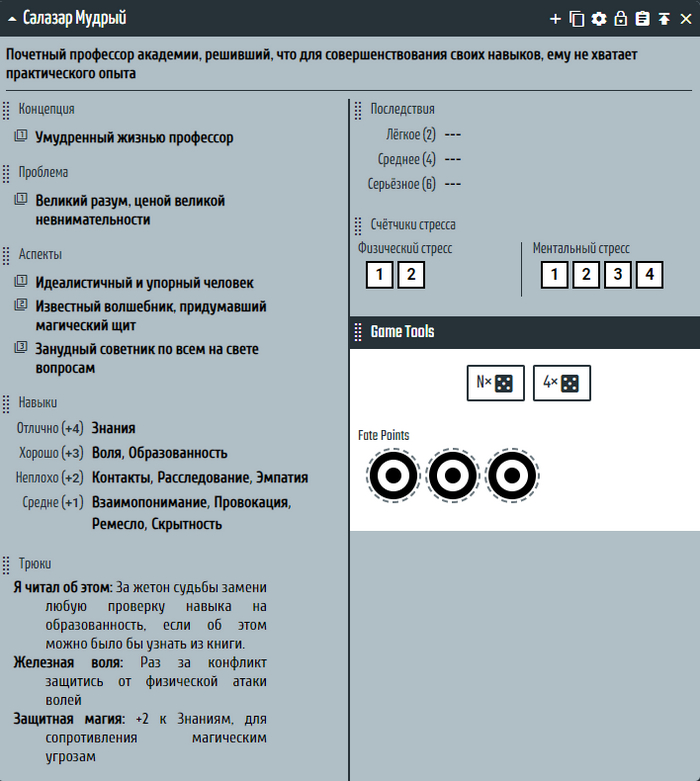 Салазар Мудрый

Почетный профессор академии, решивший, что для совершенствования своих навыков, ему не хватает практического опыта

Концепция

Умудренный жизнью профессор

Проблема

Великий разум, ценой великой невнимательности

Аспекты

Идеалистичный и упорный человек

Известный волшебник, придумавший магический щит

Занудный советник по всем на свете вопросам

Навыки

Отлично (+4) Знания

Хорошо (+3) Воля, Образованность

Неплохо (+2) Контакты, Расследование, Эмпатия

Средне (+1) Взаимопонимание, Провокация, Ремесло, Скрытность

Трюки

Я читал об этом: За жетон судьбы замени любую проверку навыка на образованность, если об этом можно было бы узнать из книги.

Железная воля: Раз за конфликт защитись от физической атаки волей

Защитная магия: +2 к Знаниям, для сопротивления магическим угрозам

Последствия

Лёгкое (2) ---

Среднее (4) ---

Серьёзное (6) ---

Счётчики стресса

Физический стресс

1 2

Ментальный стресс

1 2 3 4

Game Tools

N× 4×

Fate Points